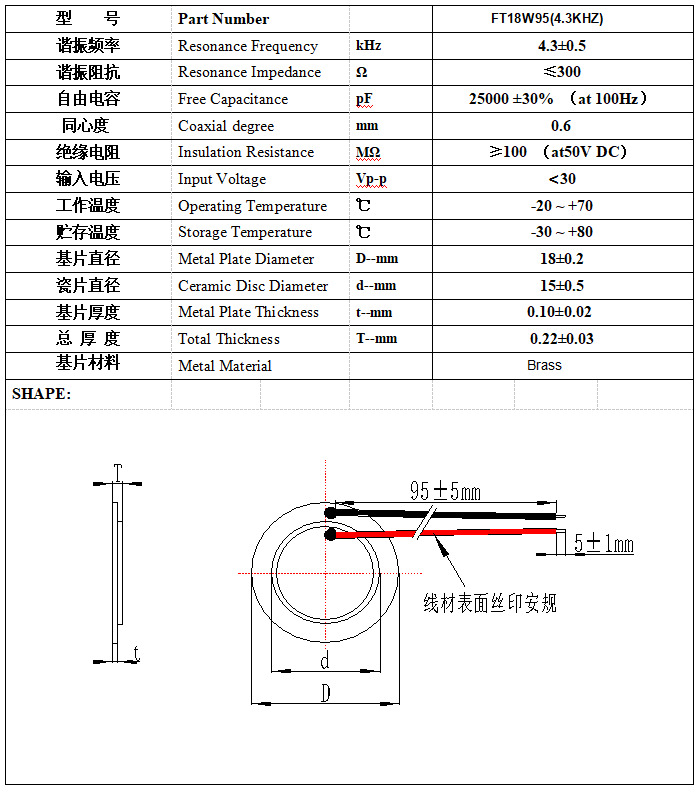 | 型　　号 | Part Number | | FT18W95(4.3KHZ) |
|---|---|---|---|
| 谐振频率 | Resonance Frequency | kHz | 4.3±0.5 |
| 谐振阻抗 | Resonance Impedance | Ω | ≤300 |
| 自由电容 | Free Capacitance | pF | 25000 ±30% （at 100Hz） |
| 同心度 | Coaxial degree | mm | 0.6 |
| 绝缘电阻 | Insulation Resistance | MΩ | ≥100 （at50V DC） |
| 输入电压 | Input Voltage | Vp-p | <30 |
| 工作温度 | Operating Temperature | ℃ | -20 ~ +70 |
| 贮存温度 | Storage Temperature | ℃ | -30 ~ +80 |
| 基片直径 | Metal Plate Diameter | D--mm | 18±0.2 |
| 瓷片直径 | Ceramic Disc Diameter | d--mm | 15±0.5 |
| 基片厚度 | Metal Plate Thickness | t--mm | 0.10±0.02 |
| 总 厚 度 | Total Thickness | T--mm | 0.22±0.03 |
| 基片材料 | Metal Material | | Brass |

SHAPE:

T

t

95±5mm

5±1mm

线材表面丝印安规

d

D